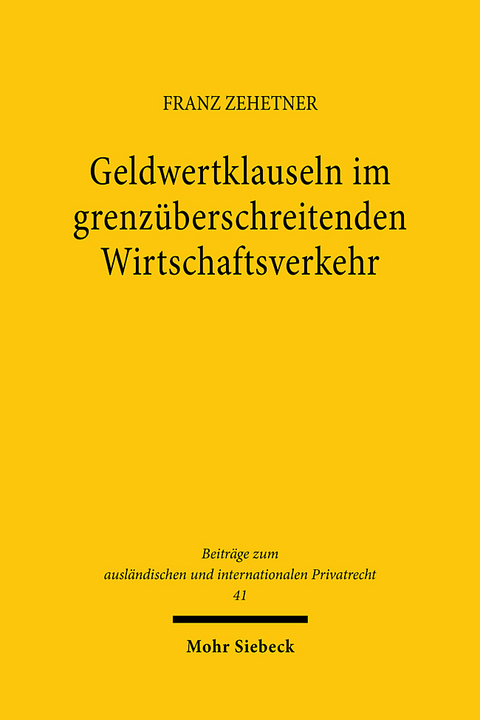 FRANZ ZEHETNER

Geldwertklauseln im grenzüberschreitenden Wirtschaftsverkehr

Beiträge zum ausländischen und internationalen Privatrecht
41

Mohr Siebeck